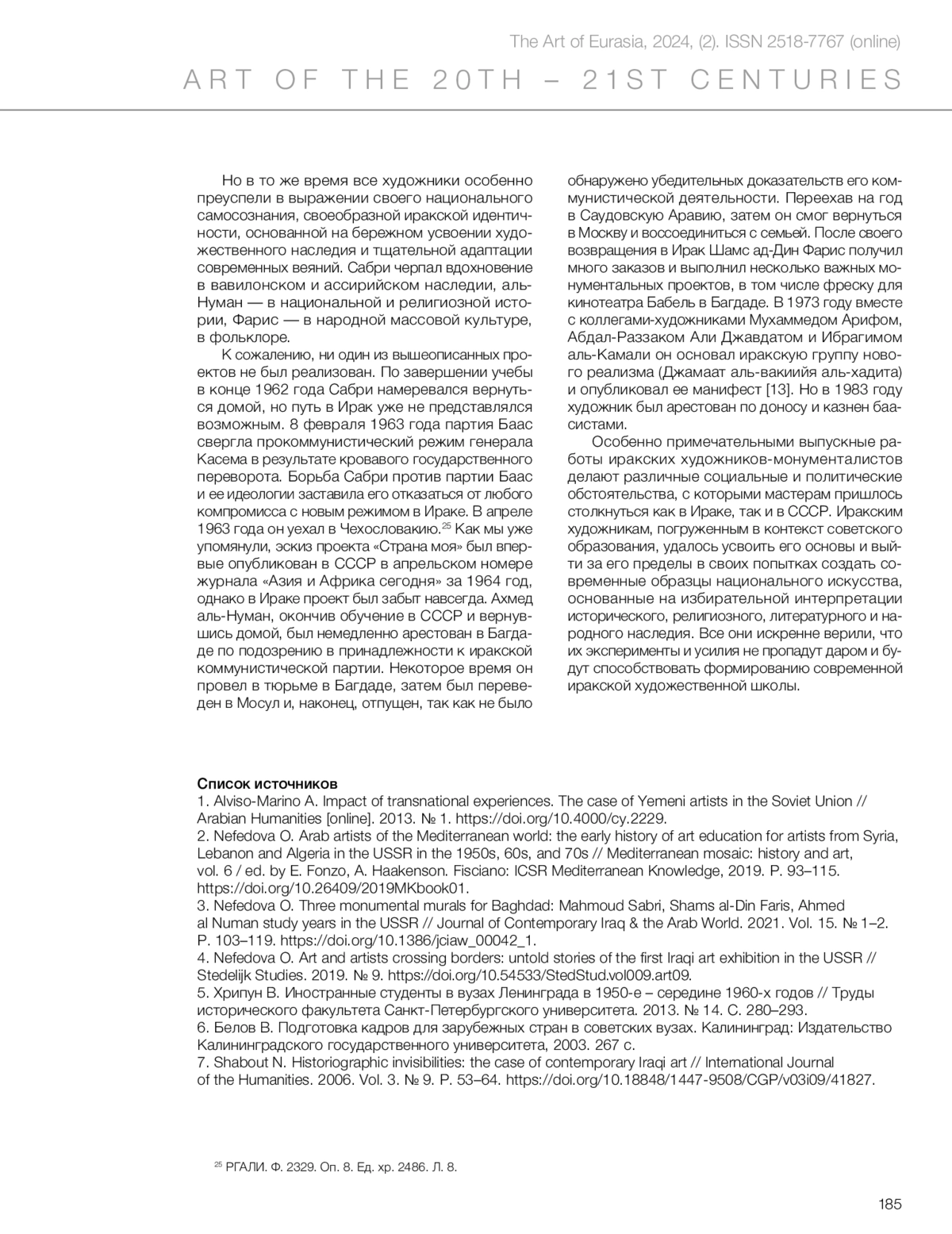 The Art of Eurasia, 2024, (2). ISSN 2518-7767 (online)

ART OF THE 20TH – 21ST CENTURIES

Но в то же время все художники особенно преуспели в выражении своего национального самосознания, своеобразной иракской идентичности, основанной на бережном усвоении художественного наследия и тщательной адаптации современных веяний. Сабри черпал вдохновение в вавилонском и ассирийском наследии, аль-Нуман — в национальной и религиозной истории, Фарис — в народной массовой культуре, в фольклоре.

К сожалению, ни один из вышеописанных проектов не был реализован. По завершении учебы в конце 1962 года Сабри намеревался вернуться домой, но путь в Ирак уже не представлялся возможным. 8 февраля 1963 года партия Баас свергла прокоммунистический режим генерала Касема в результате кровавого государственного переворота. Борьба Сабри против партии Баас и ее идеологии заставила его отказаться от любого компромисса с новым режимом в Ираке. В апреле 1963 года он уехал в Чехословакию.$^{25}$ Как мы уже упомянули, эскиз проекта «Страна моя» был впервые опубликован в СССР в апрельском номере журнала «Азия и Африка сегодня» за 1964 год, однако в Ираке проект был забыт навсегда. Ахмед аль-Нуман, окончив обучение в СССР и вернувшись домой, был немедленно арестован в Багдаде по подозрению в принадлежности к иракской коммунистической партии. Некоторое время он провел в тюрьме в Багдаде, затем был переведен в Мосул и, наконец, отпущен, так как не было обнаружено убедительных доказательств его коммунистической деятельности. Переехав на год в Саудовскую Аравию, затем он смог вернуться в Москву и воссоединиться с семьей. После своего возвращения в Ирак Шамс ад-Дин Фарис получил много заказов и выполнил несколько важных монументальных проектов, в том числе фреску для кинотеатра Бабель в Багдаде. В 1973 году вместе с коллегами-художниками Мухаммедом Арифом, Абдал-Раззаком Али Джавдатом и Ибрагимом аль-Камали он основал иракскую группу нового реализма (Джамаат аль-вакиийя аль-хадита) и опубликовал ее манифест [13]. Но в 1983 году художник был арестован по доносу и казнен баасистами.

Особенно примечательными выпускные работы иракских художников-монументалистов делают различные социальные и политические обстоятельства, с которыми мастерам пришлось столкнуться как в Ираке, так и в СССР. Иракским художникам, погруженным в контекст советского образования, удалось усвоить его основы и выйти за его пределы в своих попытках создать современные образцы национального искусства, основанные на избирательной интерпретации исторического, религиозного, литературного и народного наследия. Все они искренне верили, что их эксперименты и усилия не пропадут даром и будут способствовать формированию современной иракской художественной школы.

Список источников
1. Alviso-Marino A. Impact of transnational experiences. The case of Yemeni artists in the Soviet Union // Arabian Humanities [online]. 2013. № 1. https://doi.org/10.4000/cy.2229.
2. Nefedova O. Arab artists of the Mediterranean world: the early history of art education for artists from Syria, Lebanon and Algeria in the USSR in the 1950s, 60s, and 70s // Mediterranean mosaic: history and art, vol. 6 / ed. by E. Fonzo, A. Haakenson. Fisciano: ICSR Mediterranean Knowledge, 2019. P. 93–115. https://doi.org/10.26409/2019MKbook01.
3. Nefedova O. Three monumental murals for Baghdad: Mahmoud Sabri, Shams al-Din Faris, Ahmed al Numan study years in the USSR // Journal of Contemporary Iraq & the Arab World. 2021. Vol. 15. № 1–2. P. 103–119. https://doi.org/10.1386/jciaw_00042_1.
4. Nefedova O. Art and artists crossing borders: untold stories of the first Iraqi art exhibition in the USSR // Stedelijk Studies. 2019. № 9. https://doi.org/10.54533/StedStud.vol009.art09.
5. Хрипун В. Иностранные студенты в вузах Ленинграда в 1950-е – середине 1960-х годов // Труды исторического факультета Санкт-Петербургского университета. 2013. № 14. С. 280–293.
6. Белов В. Подготовка кадров для зарубежных стран в советских вузах. Калининград: Издательство Калининградского государственного университета, 2003. 267 с.
7. Shabout N. Historiographic invisibilities: the case of contemporary Iraqi art // International Journal of the Humanities. 2006. Vol. 3. № 9. P. 53–64. https://doi.org/10.18848/1447-9508/CGP/v03i09/41827.

$^{25}$ РГАЛИ. Ф. 2329. Оп. 8. Ед. хр. 2486. Л. 8.

185